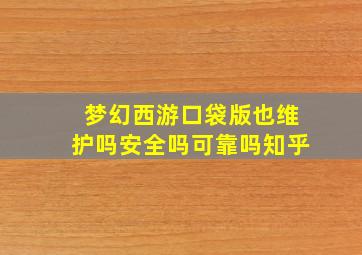 梦幻西游口袋版也维护吗安全吗可靠吗知乎